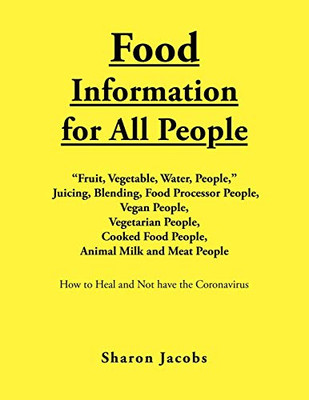 Food Information for All People

“Fruit, Vegetable, Water, People,” Juicing, Blending, Food Processor People, Vegan People, Vegetarian People, Cooked Food People, Animal Milk and Meat People

How to Heal and Not have the Coronavirus

Sharon Jacobs